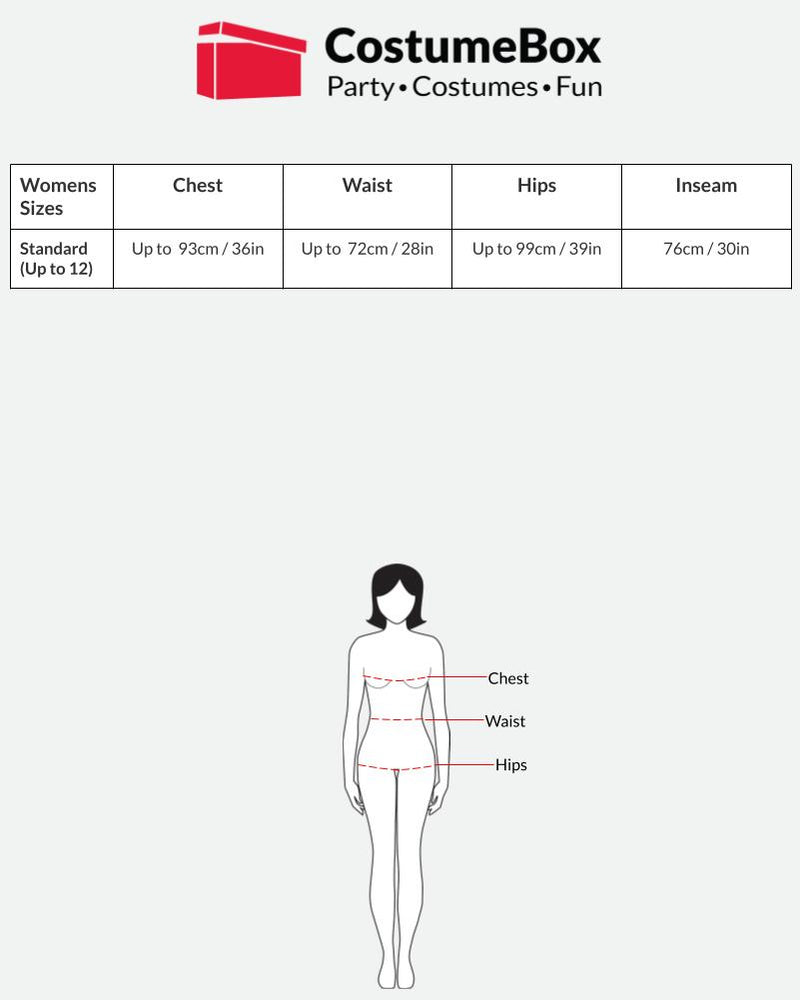 CostumeBox
Party • Costumes • Fun

| Womens Sizes | Chest | Waist | Hips | Inseam |
|---|---|---|---|---|
| Standard (Up to 12) | Up to 93cm / 36in | Up to 72cm / 28in | Up to 99cm / 39in | 76cm / 30in |

Chest
Waist
Hips